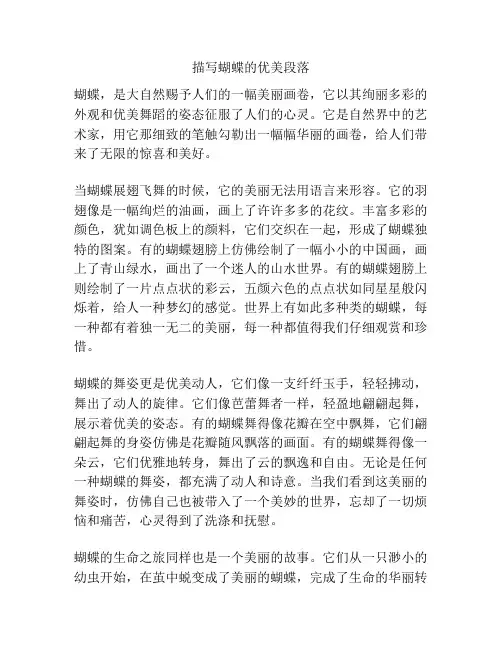 描写蝴蝶的优美段落

蝴蝶，是大自然赐予人们的一幅美丽画卷，它以其绚丽多彩的外观和优美舞蹈的姿态征服了人们的心灵。它是自然界中的艺术家，用它那细致的笔触勾勒出一幅幅华丽的画卷，给人们带来了无限的惊喜和美好。

当蝴蝶展翅飞舞的时候，它的美丽无法用语言来形容。它的羽翅像是一幅绚烂的油画，画上了许许多多的花纹。丰富多彩的颜色，犹如调色板上的颜料，它们交织在一起，形成了蝴蝶独特的图案。有的蝴蝶翅膀上仿佛绘制了一幅小小的中国画，画上了青山绿水，画出了一个迷人的山水世界。有的蝴蝶翅膀上则绘制了一片点点状的彩云，五颜六色的点点状如同星星般闪烁着，给人一种梦幻的感觉。世界上有如此多种类的蝴蝶，每一种都有着独一无二的美丽，每一种都值得我们仔细观赏和珍惜。

蝴蝶的舞姿更是优美动人，它们像一支纤纤玉手，轻轻拂动，舞出了动人的旋律。它们像芭蕾舞者一样，轻盈地翩翩起舞，展示着优美的姿态。有的蝴蝶舞得像花瓣在空中飘舞，它们翩翩起舞的身姿仿佛是花瓣随风飘落的画面。有的蝴蝶舞得像一朵云，它们优雅地转身，舞出了云的飘逸和自由。无论是任何一种蝴蝶的舞姿，都充满了动人和诗意。当我们看到这美丽的舞姿时，仿佛自己也被带入了一个美妙的世界，忘却了一切烦恼和痛苦，心灵得到了洗涤和抚慰。

蝴蝶的生命之旅同样也是一个美丽的故事。它们从一只渺小的幼虫开始，在茧中蜕变成了美丽的蝴蝶，完成了生命的华丽转